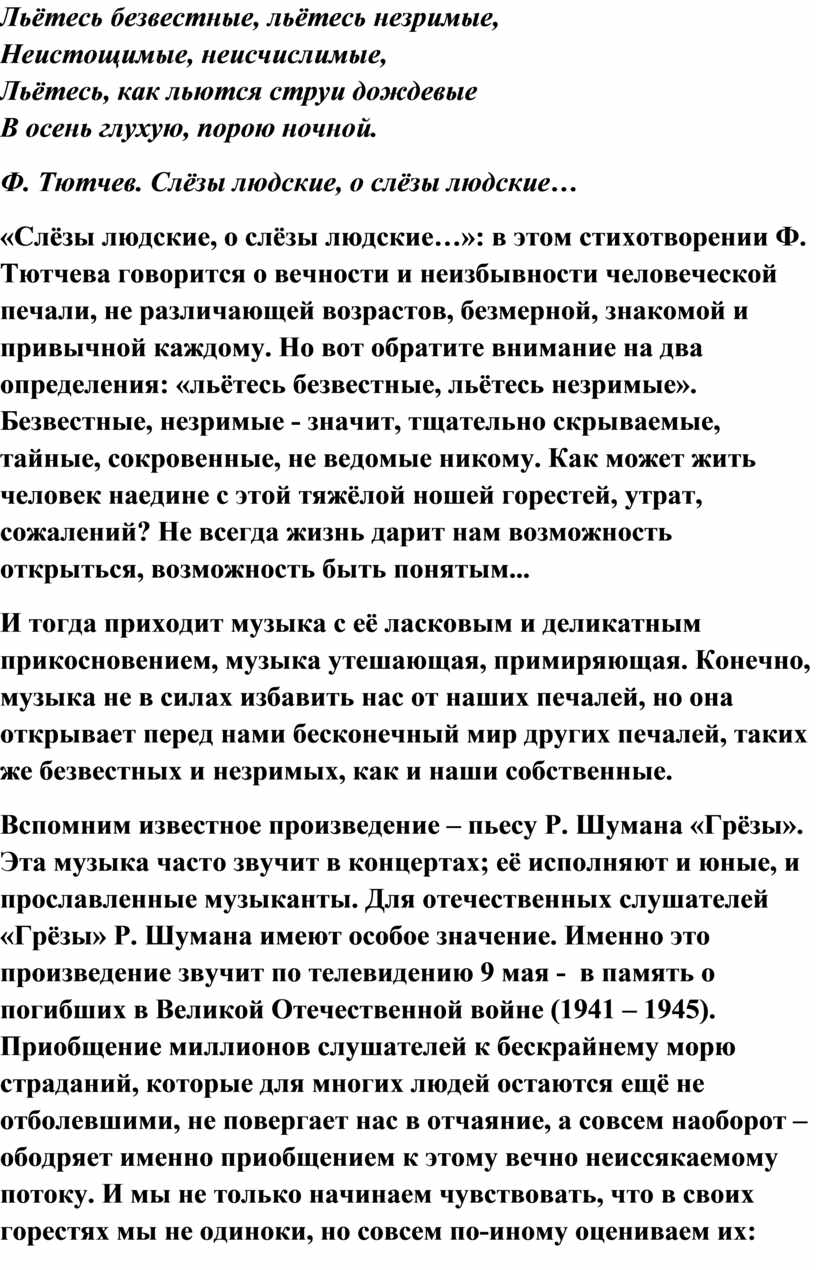 Льётесь безвестные, льётесь незримые,
Неистощимые, неисчислимые,
Льётесь, как льются струи дождевые
В осень глухую, порою ночной.

Ф. Тютчев. Слёзы людские, о слёзы людские…

«Слёзы людские, о слёзы людские…»: в этом стихотворении Ф. Тютчева говорится о вечности и неизбывности человеческой печали, не различающей возрастов, безмерной, знакомой и привычной каждому. Но вот обратите внимание на два определения: «льётесь безвестные, льётесь незримые». Безвестные, незримые - значит, тщательно скрываемые, тайные, сокровенные, не ведомые никому. Как может жить человек наедине с этой тяжёлой ношей горестей, утрат, сожалений? Не всегда жизнь дарит нам возможность открыться, возможность быть понятым...

И тогда приходит музыка с её ласковым и деликатным прикосновением, музыка утешающая, примиряющая. Конечно, музыка не в силах избавить нас от наших печалей, но она открывает перед нами бесконечный мир других печалей, таких же безвестных и незримых, как и наши собственные.

Вспомним известное произведение – пьесу Р. Шумана «Грёзы». Эта музыка часто звучит в концертах; её исполняют и юные, и прославленные музыканты. Для отечественных слушателей «Грёзы» Р. Шумана имеют особое значение. Именно это произведение звучит по телевидению 9 мая - в память о погибших в Великой Отечественной войне (1941 – 1945). Приобщение миллионов слушателей к бескрайнему морю страданий, которые для многих людей остаются ещё не отболевшими, не повергает нас в отчаяние, а совсем наоборот – ободряет именно приобщением к этому вечно неиссякаемому потоку. И мы не только начинаем чувствовать, что в своих горестях мы не одиноки, но совсем по-иному оцениваем их: